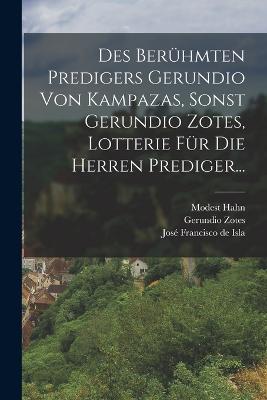 Des Berühmten Predigers Gerundio Von Kampazas, Sonst Gerundio Zotes, Lotterie Für Die Herren Prediger...

Modest Hahn
Gerundio Zotes
José Francisco de Isla